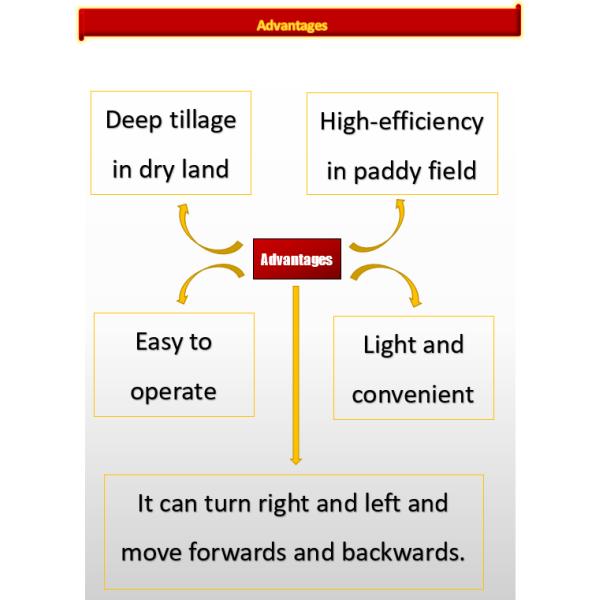 Advantages

Deep tillage in dry land

High-efficiency in paddy field

Advantages

Easy to operate

Light and convenient

It can turn right and left and move forwards and backwards.